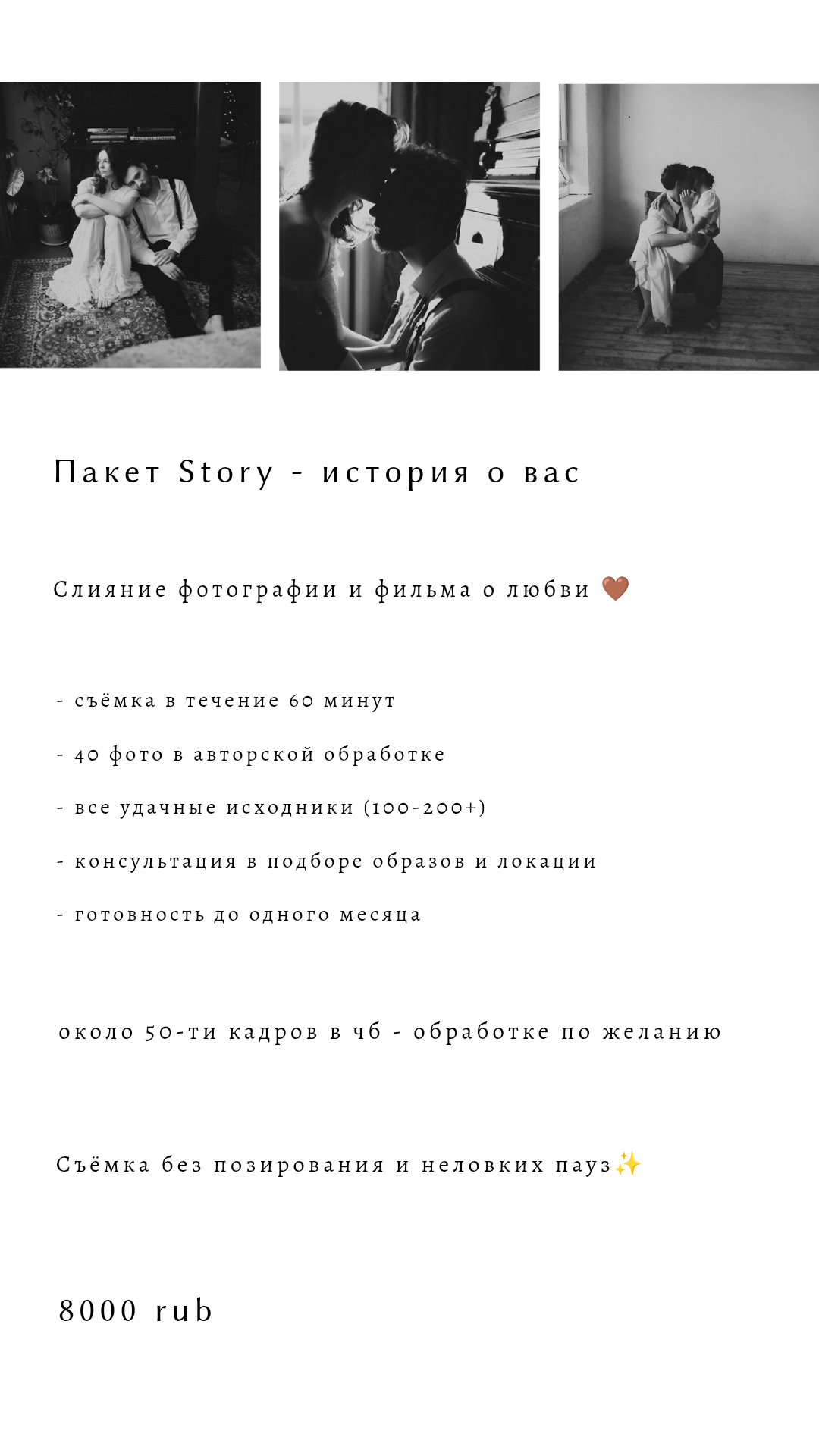 Пакет Story - история о вас

Слияние фотографии и фильма о любви 🤎

- съёмка в течение 60 минут

- 40 фото в авторской обработке

- все удачные исходники (100-200+)

- консультация в подборе образов и локации

- готовность до одного месяца

около 50-ти кадров в чб - обработке по желанию

Съёмка без позирования и неловких пауз✨

8000 rub